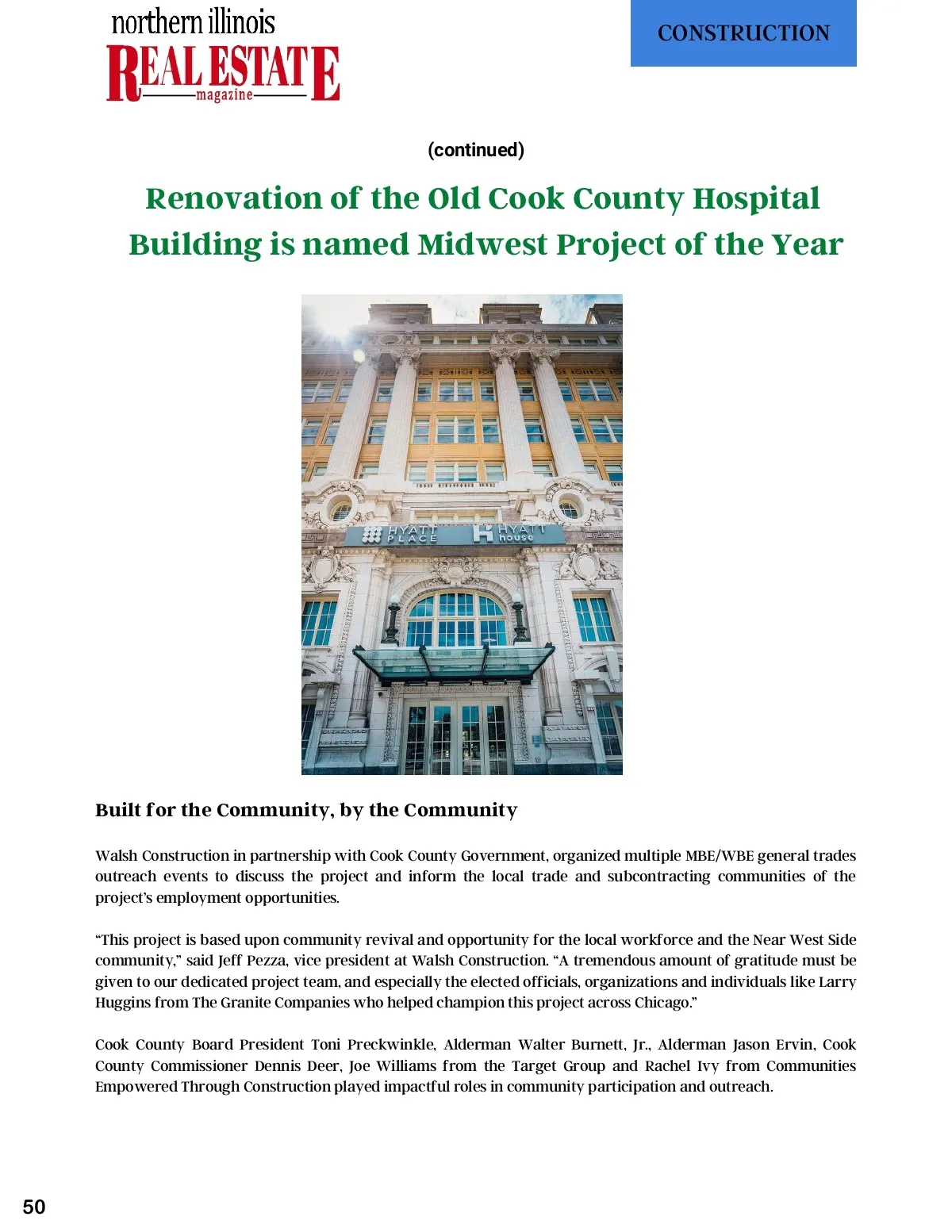 northern illinois
REAL ESTATE
magazine

CONSTRUCTION

(continued)

Renovation of the Old Cook County Hospital Building is named Midwest Project of the Year

HYATT PLACE
HYATT house

Built for the Community, by the Community

Walsh Construction in partnership with Cook County Government, organized multiple MBE/WBE general trades outreach events to discuss the project and inform the local trade and subcontracting communities of the project's employment opportunities.

"This project is based upon community revival and opportunity for the local workforce and the Near West Side community," said Jeff Pezza, vice president at Walsh Construction. "A tremendous amount of gratitude must be given to our dedicated project team, and especially the elected officials, organizations and individuals like Larry Huggins from The Granite Companies who helped champion this project across Chicago."

Cook County Board President Toni Preckwinkle, Alderman Walter Burnett, Jr., Alderman Jason Ervin, Cook County Commissioner Dennis Deer, Joe Williams from the Target Group and Rachel Ivy from Communities Empowered Through Construction played impactful roles in community participation and outreach.

50